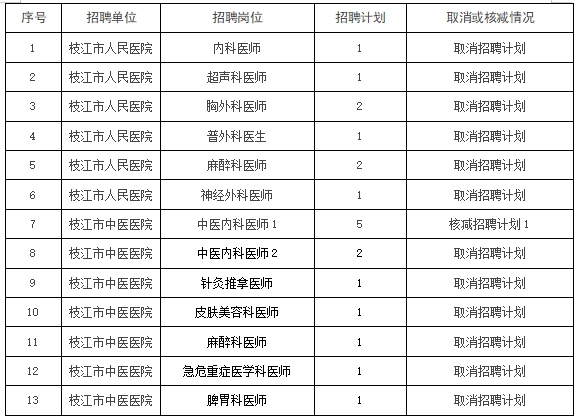 | 序号 | 招聘单位 | 招聘岗位 | 招聘计划 | 取消或核减情况 |
|---|---|---|---|---|
| 1 | 枝江市人民医院 | 内科医师 | 1 | 取消招聘计划 |
| 2 | 枝江市人民医院 | 超声科医师 | 1 | 取消招聘计划 |
| 3 | 枝江市人民医院 | 胸外科医师 | 2 | 取消招聘计划 |
| 4 | 枝江市人民医院 | 普外科医生 | 1 | 取消招聘计划 |
| 5 | 枝江市人民医院 | 麻醉科医师 | 2 | 取消招聘计划 |
| 6 | 枝江市人民医院 | 神经外科医师 | 1 | 取消招聘计划 |
| 7 | 枝江市中医医院 | 中医内科医师 1 | 5 | 核减招聘计划 1 |
| 8 | 枝江市中医医院 | 中医内科医师 2 | 2 | 取消招聘计划 |
| 9 | 枝江市中医医院 | 针灸推拿医师 | 1 | 取消招聘计划 |
| 10 | 枝江市中医医院 | 皮肤美容科医师 | 1 | 取消招聘计划 |
| 11 | 枝江市中医医院 | 麻醉科医师 | 1 | 取消招聘计划 |
| 12 | 枝江市中医医院 | 急危重症医学科医师 | 1 | 取消招聘计划 |
| 13 | 枝江市中医医院 | 脾胃科医师 | 1 | 取消招聘计划 |